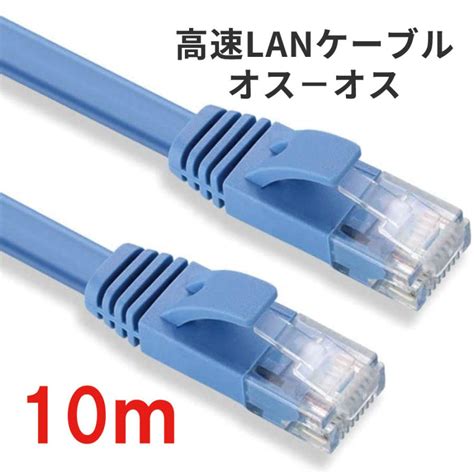 高速LANケーブル
オスーオス

10m